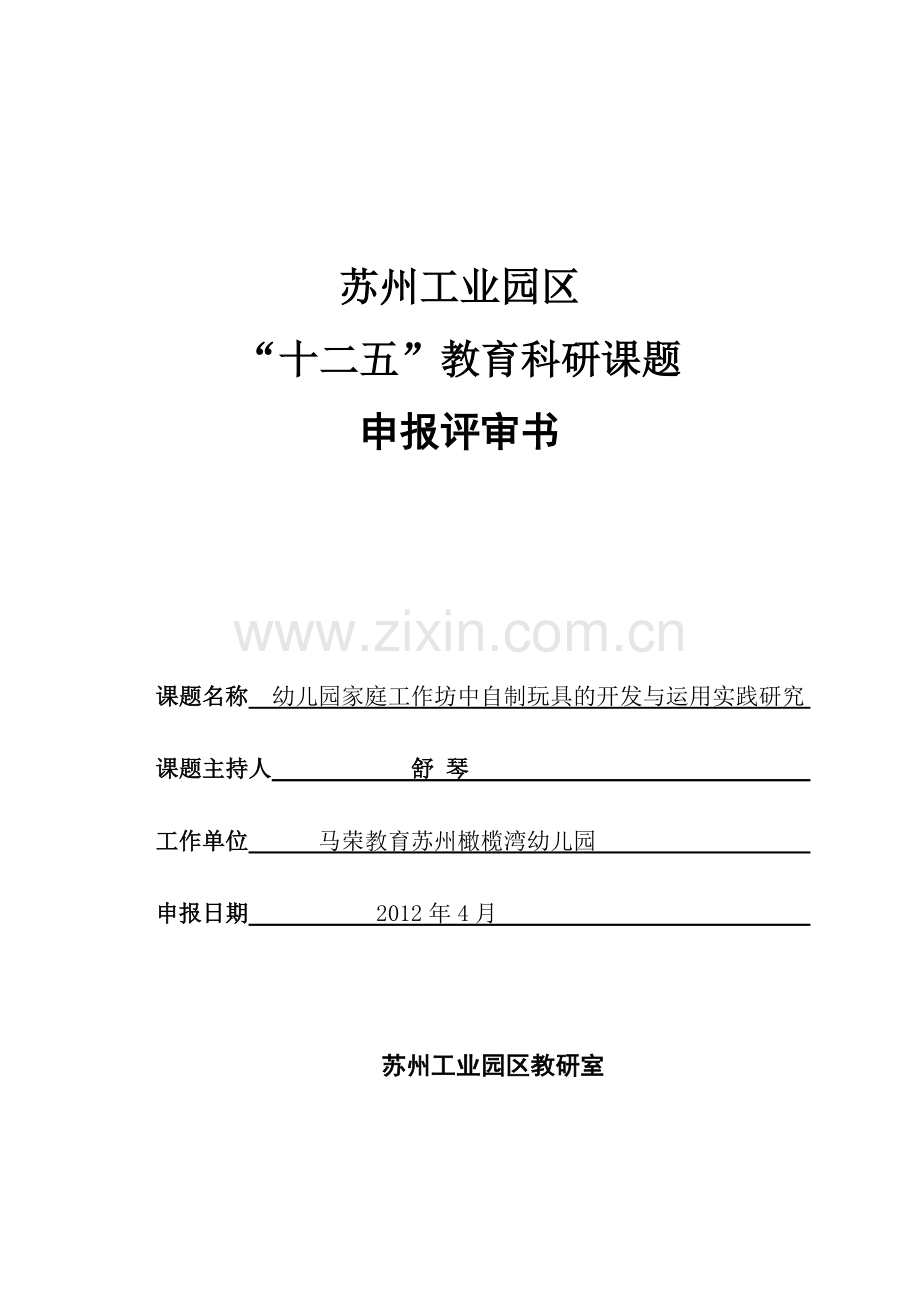 苏州工业园区

“十二五”教育科研课题

申报评审书

www.zixin.com.cn

课题名称 幼儿园家庭工作坊中自制玩具的开发与运用实践研究

课题主持人 舒 琴

工作单位 马荣教育苏州橄榄湾幼儿园

申报日期 2012年4月

苏州工业园区教研室